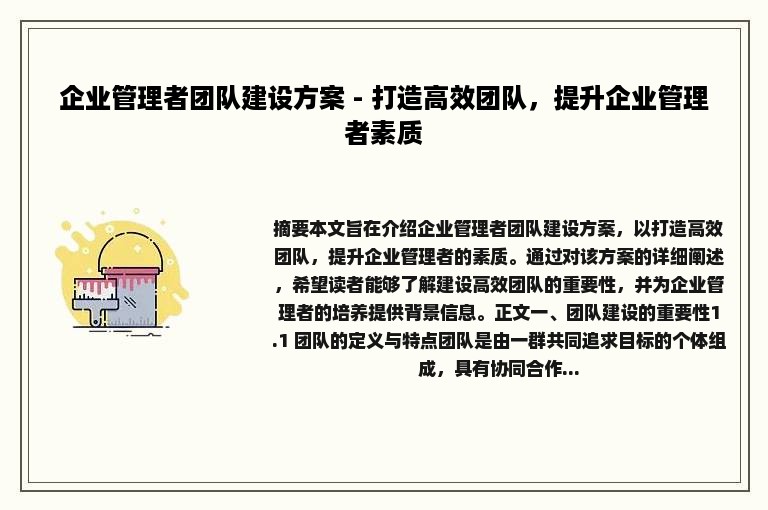 企业管理者团队建设方案 - 打造高效团队，提升企业管理者素质

摘要本文旨在介绍企业管理者团队建设方案，以打造高效团队，提升企业管理者的素质。通过对该方案的详细阐述，希望读者能够了解建设高效团队的重要性，并为企业管理者的培养提供背景信息。正文一、团队建设的重要性1.1 团队的定义与特点团队是由一群共同追求目标的个体组成，具有协同合作...